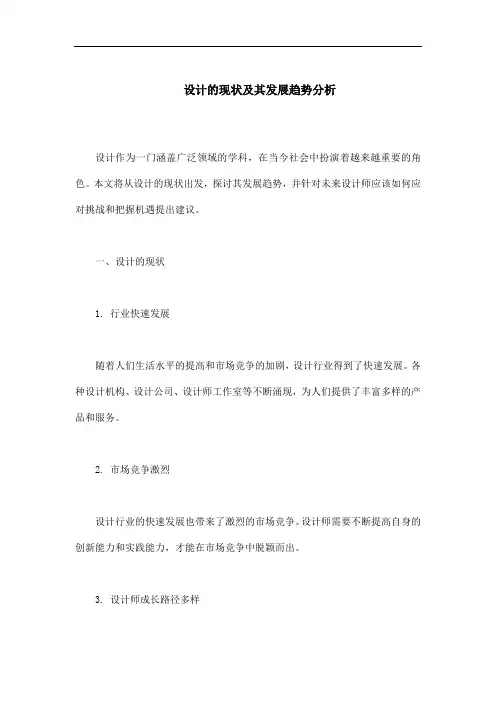 设计的现状及其发展趋势分析

设计作为一门涵盖广泛领域的学科，在当今社会中扮演着越来越重要的角色。本文将从设计的现状出发，探讨其发展趋势，并针对未来设计师应该如何应对挑战和把握机遇提出建议。

一、设计的现状

1. 行业快速发展

随着人们生活水平的提高和市场竞争的加剧，设计行业得到了快速发展。各种设计机构、设计公司、设计师工作室等不断涌现，为人们提供了丰富多样的产品和服务。

2. 市场竞争激烈

设计行业的快速发展也带来了激烈的市场竞争。设计师需要不断提高自身的创新能力和实践能力，才能在市场竞争中脱颖而出。

3. 设计师成长路径多样